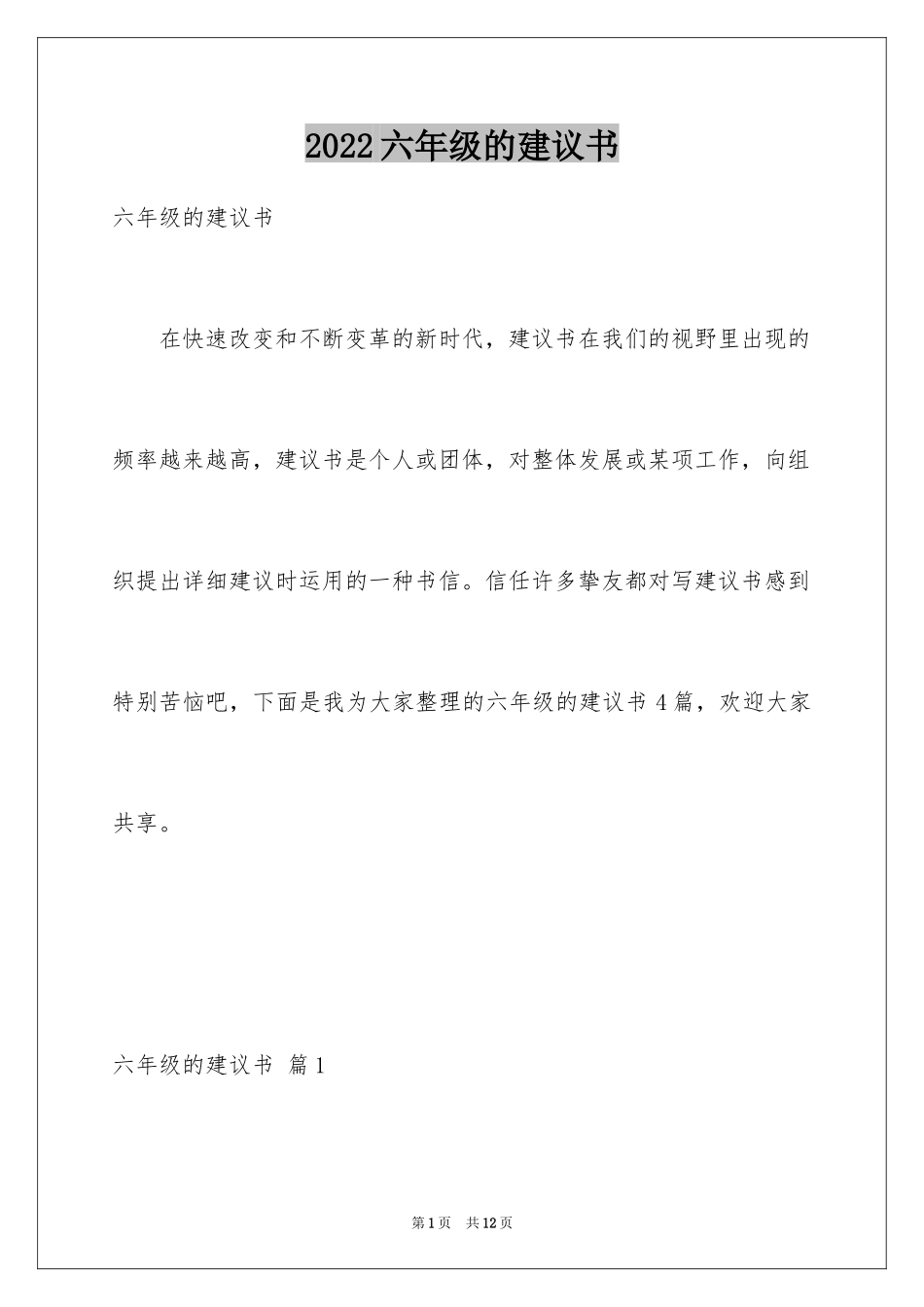 2022六年级的建议书

六年级的建议书

在快速改变和不断变革的新时代，建议书在我们的视野里出现的频率越来越高，建议书是个人或团体，对整体发展或某项工作，向组织提出详细建议时运用的一种书信。信任许多挚友都对写建议书感到特别苦恼吧，下面是我为大家整理的六年级的建议书4篇，欢迎大家共享。

六年级的建议书 篇1

第1页 共12页